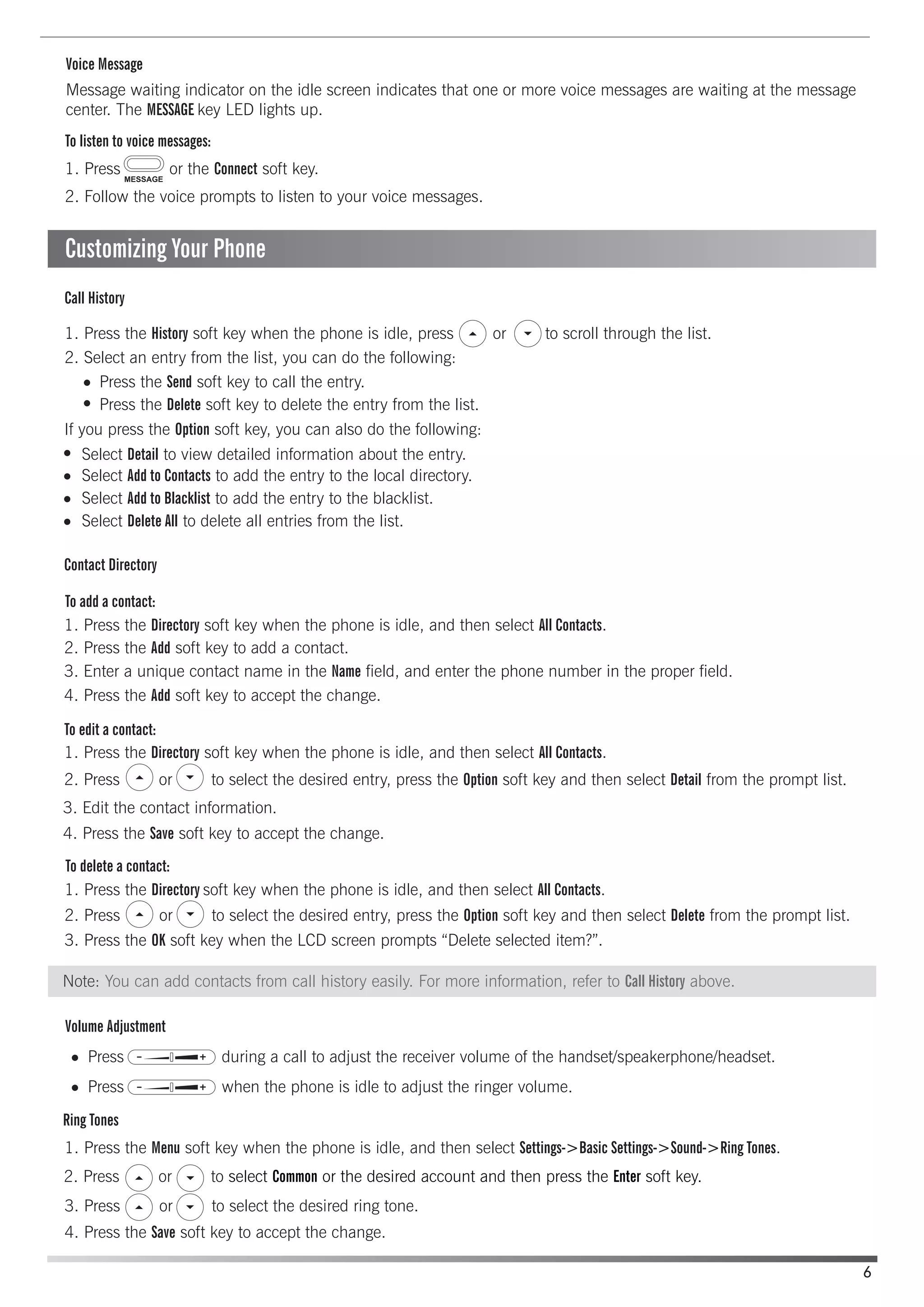 Voice Message

Message waiting indicator on the idle screen indicates that one or more voice messages are waiting at the message center. The MESSAGE key LED lights up.

To listen to voice messages:

1. Press MESSAGE or the Connect soft key.
2. Follow the voice prompts to listen to your voice messages.

Customizing Your Phone

Call History

1. Press the History soft key when the phone is idle, press or to scroll through the list.
2. Select an entry from the list, you can do the following:
• Press the Send soft key to call the entry.
• Press the Delete soft key to delete the entry from the list.

If you press the Option soft key, you can also do the following:

• Select Detail to view detailed information about the entry.
• Select Add to Contacts to add the entry to the local directory.
• Select Add to Blacklist to add the entry to the blacklist.
• Select Delete All to delete all entries from the list.

Contact Directory

To add a contact:

1. Press the Directory soft key when the phone is idle, and then select All Contacts.
2. Press the Add soft key to add a contact.
3. Enter a unique contact name in the Name field, and enter the phone number in the proper field.
4. Press the Add soft key to accept the change.

To edit a contact:

1. Press the Directory soft key when the phone is idle, and then select All Contacts.
2. Press or to select the desired entry, press the Option soft key and then select Detail from the prompt list.
3. Edit the contact information.
4. Press the Save soft key to accept the change.

To delete a contact:

1. Press the Directory soft key when the phone is idle, and then select All Contacts.
2. Press or to select the desired entry, press the Option soft key and then select Delete from the prompt list.
3. Press the OK soft key when the LCD screen prompts “Delete selected item?”.

Note: You can add contacts from call history easily. For more information, refer to Call History above.

Volume Adjustment

• Press - + during a call to adjust the receiver volume of the handset/speakerphone/headset.
• Press - + when the phone is idle to adjust the ringer volume.

Ring Tones

1. Press the Menu soft key when the phone is idle, and then select Settings->Basic Settings->Sound->Ring Tones.
2. Press or to select Common or the desired account and then press the Enter soft key.
3. Press or to select the desired ring tone.
4. Press the Save soft key to accept the change.

6